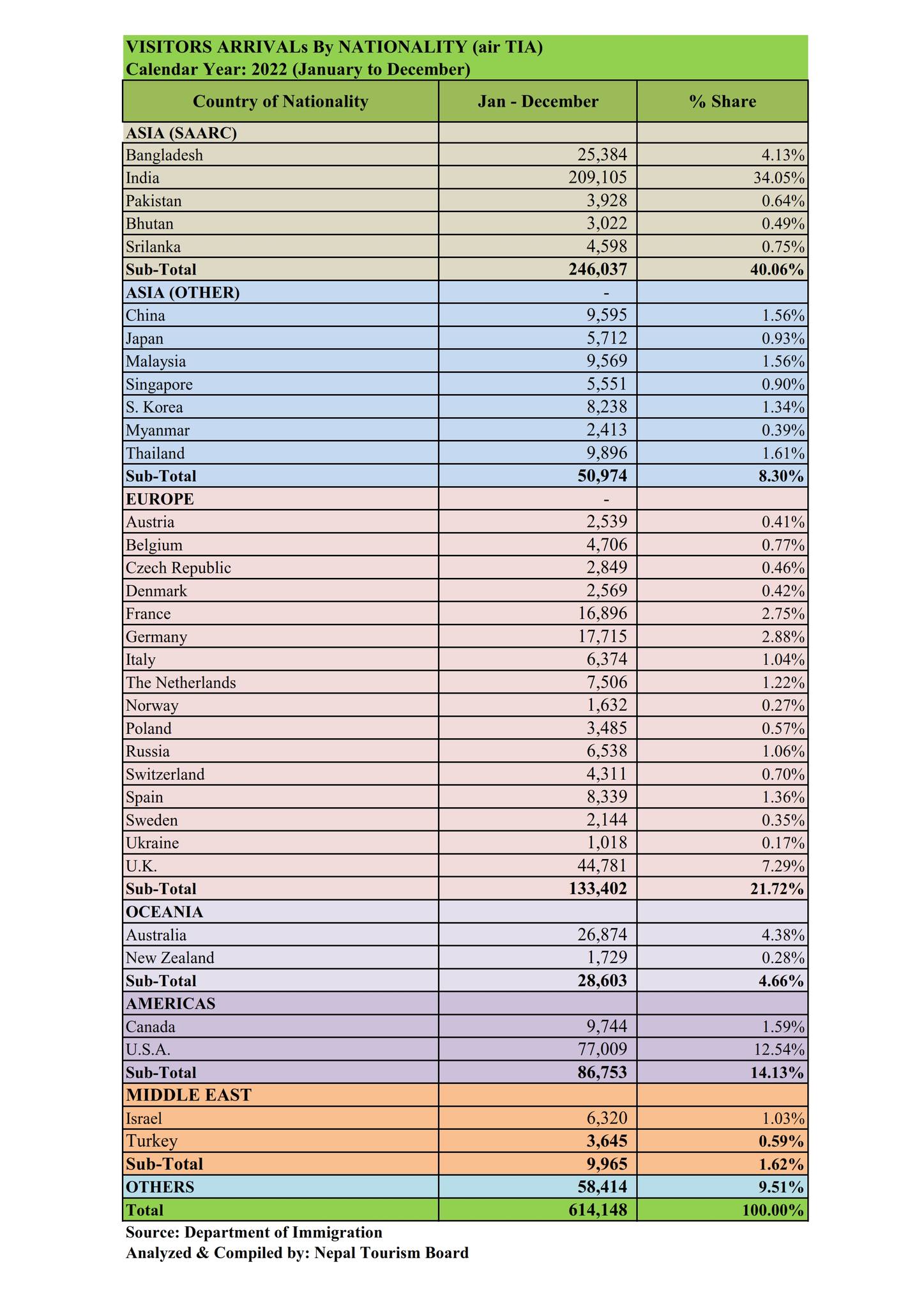 VISITORS ARRIVALs By NATIONALITY (air TIA)
Calendar Year: 2022 (January to December)

| Country of Nationality | Jan - December | % Share |
|---|---|---|
| ASIA (SAARC) | | |
| Bangladesh | 25,384 | 4.13% |
| India | 209,105 | 34.05% |
| Pakistan | 3,928 | 0.64% |
| Bhutan | 3,022 | 0.49% |
| Srilanka | 4,598 | 0.75% |
| Sub-Total | 246,037 | 40.06% |
| ASIA (OTHER) | - | |
| China | 9,595 | 1.56% |
| Japan | 5,712 | 0.93% |
| Malaysia | 9,569 | 1.56% |
| Singapore | 5,551 | 0.90% |
| S. Korea | 8,238 | 1.34% |
| Myanmar | 2,413 | 0.39% |
| Thailand | 9,896 | 1.61% |
| Sub-Total | 50,974 | 8.30% |
| EUROPE | - | |
| Austria | 2,539 | 0.41% |
| Belgium | 4,706 | 0.77% |
| Czech Republic | 2,849 | 0.46% |
| Denmark | 2,569 | 0.42% |
| France | 16,896 | 2.75% |
| Germany | 17,715 | 2.88% |
| Italy | 6,374 | 1.04% |
| The Netherlands | 7,506 | 1.22% |
| Norway | 1,632 | 0.27% |
| Poland | 3,485 | 0.57% |
| Russia | 6,538 | 1.06% |
| Switzerland | 4,311 | 0.70% |
| Spain | 8,339 | 1.36% |
| Sweden | 2,144 | 0.35% |
| Ukraine | 1,018 | 0.17% |
| U.K. | 44,781 | 7.29% |
| Sub-Total | 133,402 | 21.72% |
| OCEANIA | | |
| Australia | 26,874 | 4.38% |
| New Zealand | 1,729 | 0.28% |
| Sub-Total | 28,603 | 4.66% |
| AMERICAS | | |
| Canada | 9,744 | 1.59% |
| U.S.A. | 77,009 | 12.54% |
| Sub-Total | 86,753 | 14.13% |
| MIDDLE EAST | | |
| Israel | 6,320 | 1.03% |
| Turkey | 3,645 | 0.59% |
| Sub-Total | 9,965 | 1.62% |
| OTHERS | 58,414 | 9.51% |
| Total | 614,148 | 100.00% |

Source: Department of Immigration
Analyzed & Compiled by: Nepal Tourism Board